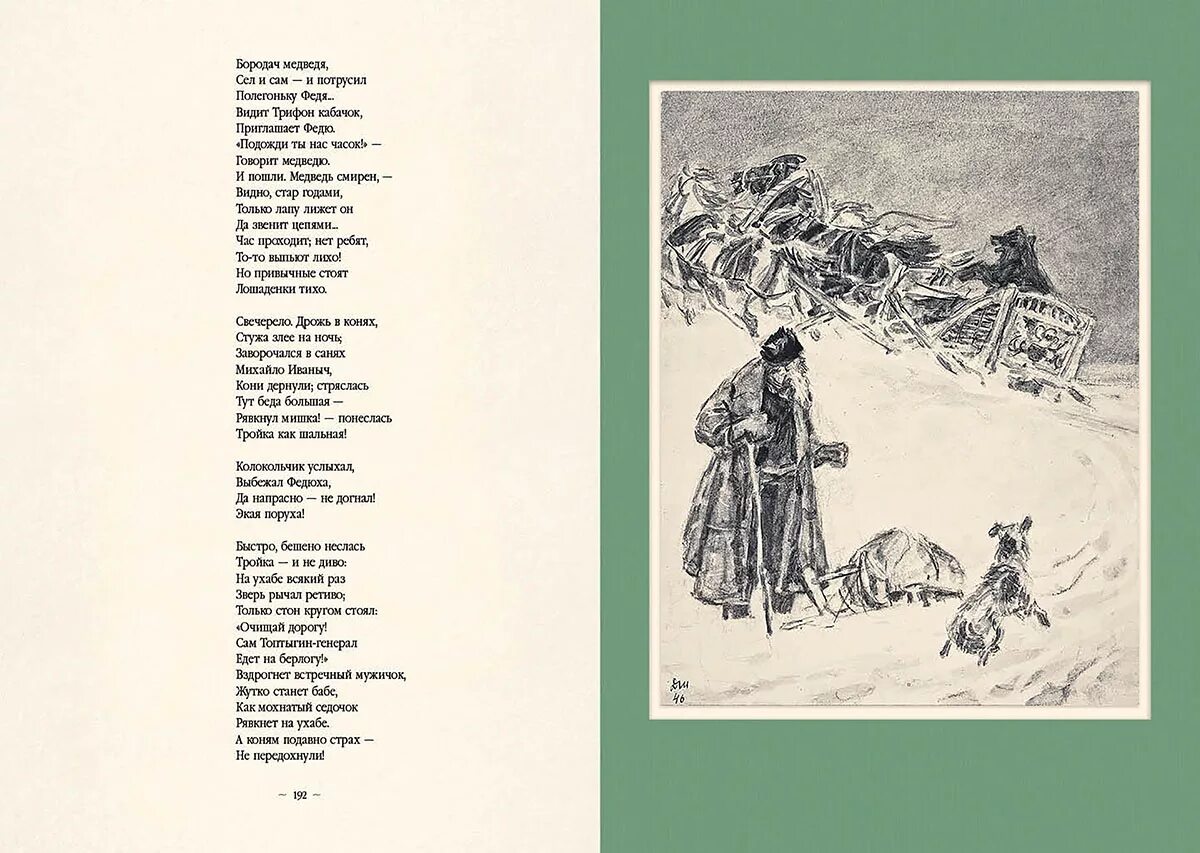 Бородач медведя,
Сел и сам — и потрусил
Полегоньку Федя...
Видит Трифон кабачок,
Приглашает Федю.
«Подожди ты нас часок!» —
Говорит медведю.
И пошли. Медведь смирен, —
Видно, стар годами,
Только лапу лижет он
Да звенит цепями...
Час проходит; нет ребят,
То-то выпьют лихо!
Но привычные стоят
Лошаденки тихо.

Свечерело. Дрожь в конях,
Стужа злее на ночь;
Заворочался в санях
Михайло Иваныч,
Кони дернули; стряслась
Тут беда большая —
Рявкнул мишка! — понеслась
Тройка как шальная!

Колокольчик услыхал,
Выбежал Федюха,
Да напрасно — не догнал!
Экая поруха!

Быстро, бешено неслась
Тройка — и не диво:
На ухабе всякий раз
Зверь рычал ретиво;
Только стон кругом стоял:
«Очищай дорогу!
Сам Топтыгин-генерал
Едет на берлогу!»
Вздрогнет встречный мужичок,
Жутко станет бабе,
Как мохнатый седочок
Рявкнет на ухабе.
А коням подавно страх —
Не передохнули!

~ 192 ~

ДШ
46